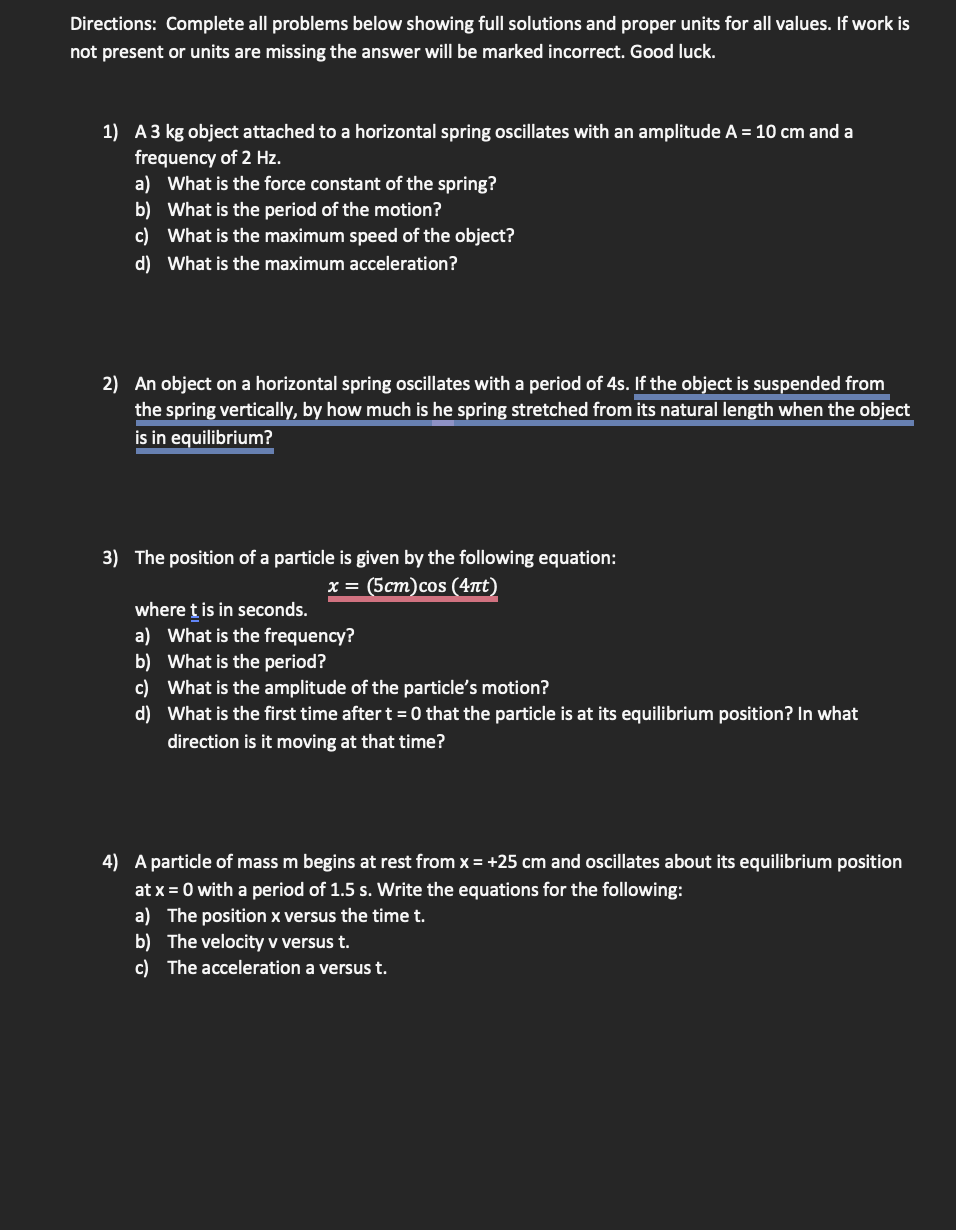 Directions: Complete all problems below showing full solutions and proper units for all values. If work is not present or units are missing the answer will be marked incorrect. Good luck.

1) A 3 kg object attached to a horizontal spring oscillates with an amplitude A = 10 cm and a frequency of 2 Hz.
a) What is the force constant of the spring?
b) What is the period of the motion?
c) What is the maximum speed of the object?
d) What is the maximum acceleration?

2) An object on a horizontal spring oscillates with a period of 4s. If the object is suspended from the spring vertically, by how much is he spring stretched from its natural length when the object is in equilibrium?

3) The position of a particle is given by the following equation:
$x = (5cm)\cos(4\pi t)$
where t is in seconds.
a) What is the frequency?
b) What is the period?
c) What is the amplitude of the particle's motion?
d) What is the first time after t = 0 that the particle is at its equilibrium position? In what direction is it moving at that time?

4) A particle of mass m begins at rest from x = +25 cm and oscillates about its equilibrium position at x = 0 with a period of 1.5 s. Write the equations for the following:
a) The position x versus the time t.
b) The velocity v versus t.
c) The acceleration a versus t.